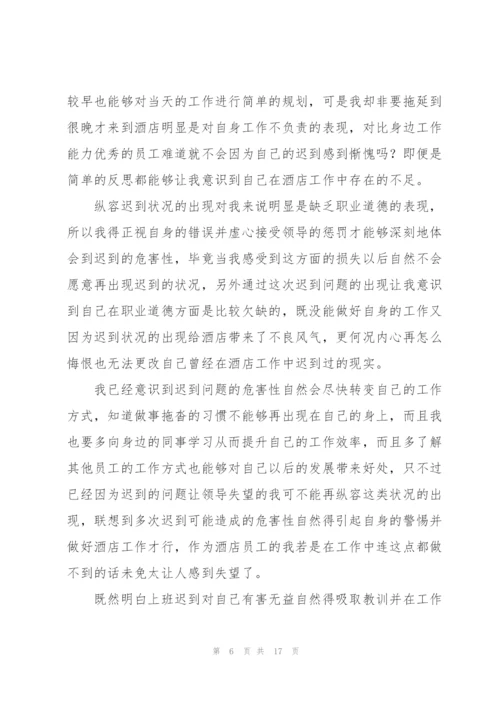 较早也能够对当天的工作进行简单的规划，可是我却非要拖延到很晚才来到酒店明显是对自身工作不负责的表现，对比身边工作能力优秀的员工难道就不会因为自己的迟到感到惭愧吗？即便是简单的反思都能够让我意识到自己在酒店工作中存在的不足。

纵容迟到状况的出现对我来说明显是缺乏职业道德的表现，所以我得正视自身的错误并虚心接受领导的惩罚才能够深刻地体会到迟到的危害性，毕竟当我感受到这方面的损失以后自然不会愿意再出现迟到的状况，另外通过这次迟到问题的出现让我意识到自己在职业道德方面是比较欠缺的，既没能做好自身的工作又因为迟到状况的出现给酒店带来了不良风气，更何况内心再怎么悔恨也无法更改自己曾经在酒店工作中迟到过的现实。

我已经意识到迟到问题的危害性自然会尽快转变自己的工作方式，知道做事拖沓的习惯不能够再出现在自己的身上，而且我也要多向身边的同事学习从而提升自己的工作效率，而且多了解其他员工的工作方式也能够对自己以后的发展带来好处，只不过已经因为迟到的问题让领导失望的我可不能再纵容这类状况的出现，联想到多次迟到可能造成的危害性自然得引起自身的警惕并做好酒店工作才行，作为酒店员工的我若是在工作中连这点都做不到的话未免太让人感到失望了。

既然明白上班迟到对自己有害无益自然得吸取教训并在工作

第 6 页 共 17 页